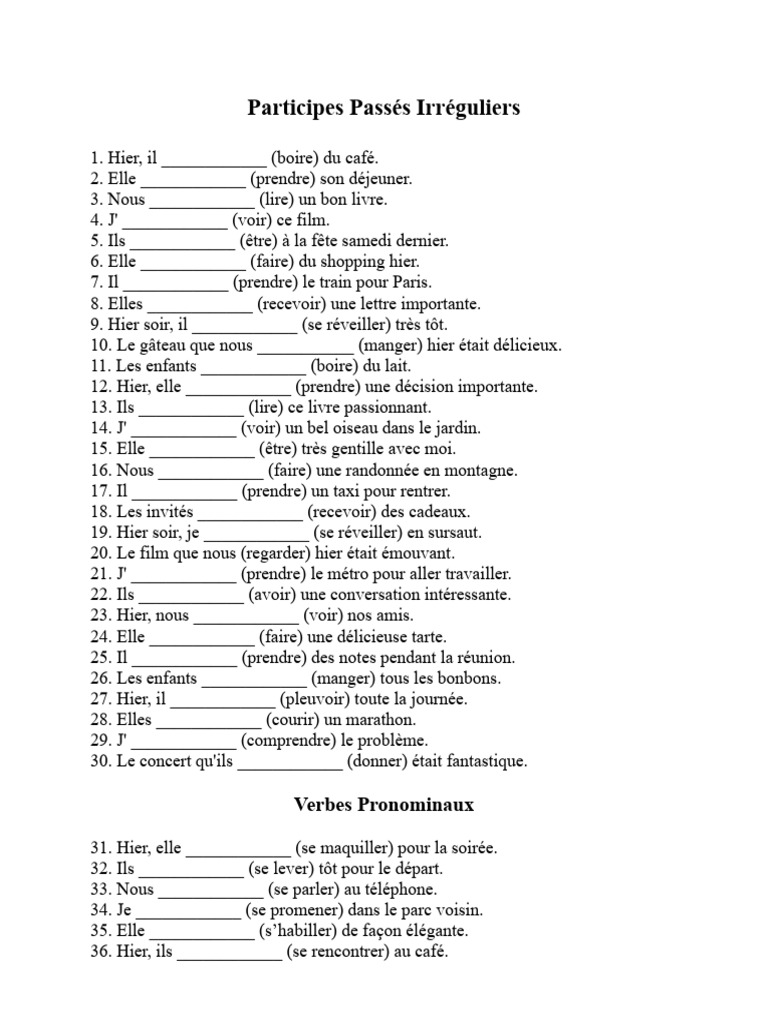 Participes Passés Irréguliers

1. Hier, il ____ (boire) du café.
2. Elle ____ (prendre) son déjeuner.
3. Nous ____ (lire) un bon livre.
4. J' ____ (voir) ce film.
5. Ils ____ (être) à la fête samedi dernier.
6. Elle ____ (faire) du shopping hier.
7. Il ____ (prendre) le train pour Paris.
8. Elles ____ (recevoir) une lettre importante.
9. Hier soir, il ____ (se réveiller) très tôt.
10. Le gâteau que nous ____ (manger) hier était délicieux.
11. Les enfants ____ (boire) du lait.
12. Hier, elle ____ (prendre) une décision importante.
13. Ils ____ (lire) ce livre passionnant.
14. J' ____ (voir) un bel oiseau dans le jardin.
15. Elle ____ (être) très gentille avec moi.
16. Nous ____ (faire) une randonnée en montagne.
17. Il ____ (prendre) un taxi pour rentrer.
18. Les invités ____ (recevoir) des cadeaux.
19. Hier soir, je ____ (se réveiller) en sursaut.
20. Le film que nous (regarder) hier était émouvant.
21. J' ____ (prendre) le métro pour aller travailler.
22. Ils ____ (avoir) une conversation intéressante.
23. Hier, nous ____ (voir) nos amis.
24. Elle ____ (faire) une délicieuse tarte.
25. Il ____ (prendre) des notes pendant la réunion.
26. Les enfants ____ (manger) tous les bonbons.
27. Hier, il ____ (pleuvoir) toute la journée.
28. Elles ____ (courir) un marathon.
29. J' ____ (comprendre) le problème.
30. Le concert qu'ils ____ (donner) était fantastique.

Verbes Pronominaux

31. Hier, elle ____ (se maquiller) pour la soirée.
32. Ils ____ (se lever) tôt pour le départ.
33. Nous ____ (se parler) au téléphone.
34. Je ____ (se promener) dans le parc voisin.
35. Elle ____ (s'habiller) de façon élégante.
36. Hier, ils ____ (se rencontrer) au café.